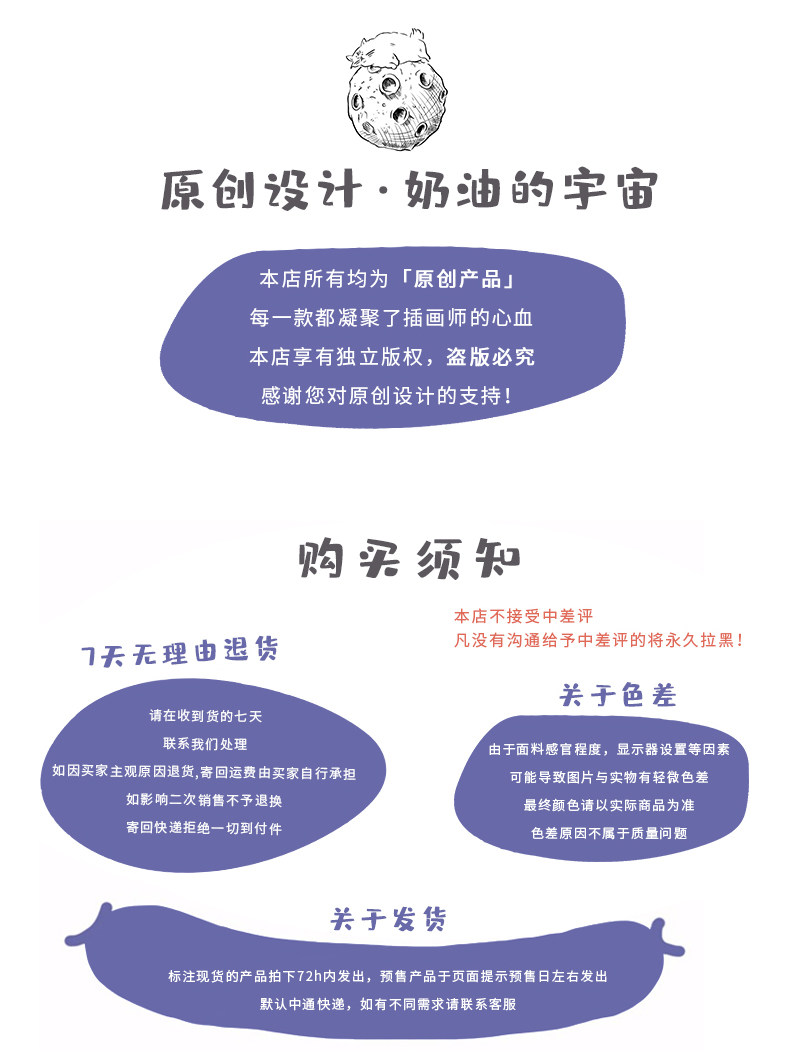 原创设计·奶油的宇宙

本店所有均为「原创产品」
每一款都凝聚了插画师的心血
本店享有独立版权，盗版必究
感谢您对原创设计的支持！

购买须知

本店不接受中差评
凡没有沟通给予中差评的将永久拉黑！

7天无理由退货

请在收到货的七天
联系我们处理
如因买家主观原因退货,寄回运费由买家自行承担
如影响二次销售不予退换
寄回快递拒绝一切到付件

关于色差

由于面料感官程度，显示器设置等因素
可能导致图片与实物有轻微色差
最终颜色请以实际商品为准
色差原因不属于质量问题

关于发货

标注现货的产品拍下72h内发出，预售产品于页面提示预售日左右发出
默认中通快递，如有不同需求请联系客服